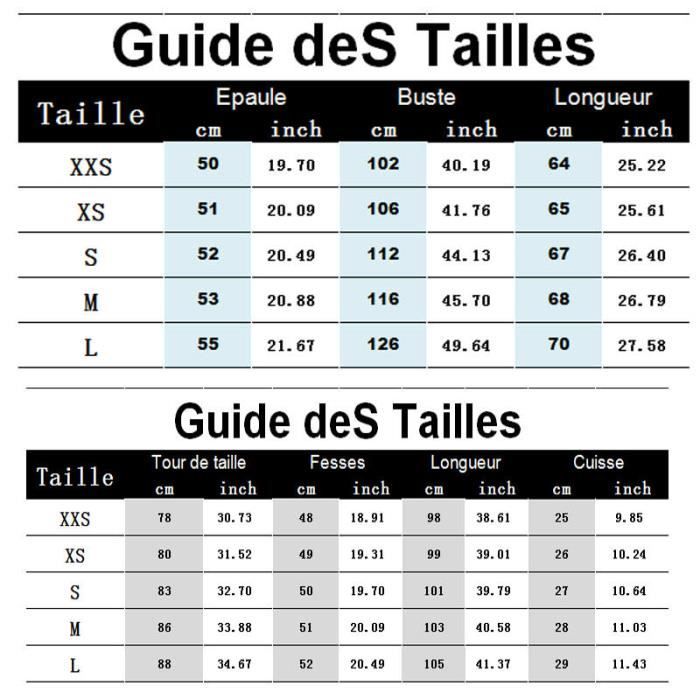 Guide deS Tailles

| Taille | Epaule cm | Epaule inch | Buste cm | Buste inch | Longueur cm | Longueur inch |
|---|---|---|---|---|---|---|
| XXS | 50 | 19.70 | 102 | 40.19 | 64 | 25.22 |
| XS | 51 | 20.09 | 106 | 41.76 | 65 | 25.61 |
| S | 52 | 20.49 | 112 | 44.13 | 67 | 26.40 |
| M | 53 | 20.88 | 116 | 45.70 | 68 | 26.79 |
| L | 55 | 21.67 | 126 | 49.64 | 70 | 27.58 |

Guide deS Tailles

| Taille | Tour de taille cm | Tour de taille inch | Fesses cm | Fesses inch | Longueur cm | Longueur inch | Cuisse cm | Cuisse inch |
|---|---|---|---|---|---|---|---|---|
| XXS | 78 | 30.73 | 48 | 18.91 | 98 | 38.61 | 25 | 9.85 |
| XS | 80 | 31.52 | 49 | 19.31 | 99 | 39.01 | 26 | 10.24 |
| S | 83 | 32.70 | 50 | 19.70 | 101 | 39.79 | 27 | 10.64 |
| M | 86 | 33.88 | 51 | 20.09 | 103 | 40.58 | 28 | 11.03 |
| L | 88 | 34.67 | 52 | 20.49 | 105 | 41.37 | 29 | 11.43 |